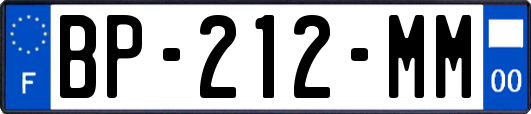 F
BP-212-MM
00